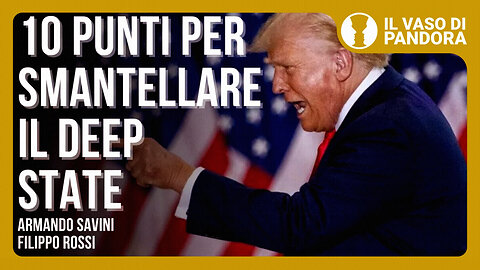 10 PUNTI PER SMANTELLARE IL DEEP STATE

ARMANDO SAVINI
FILIPPO ROSSI

IL VASO DI PANDORA